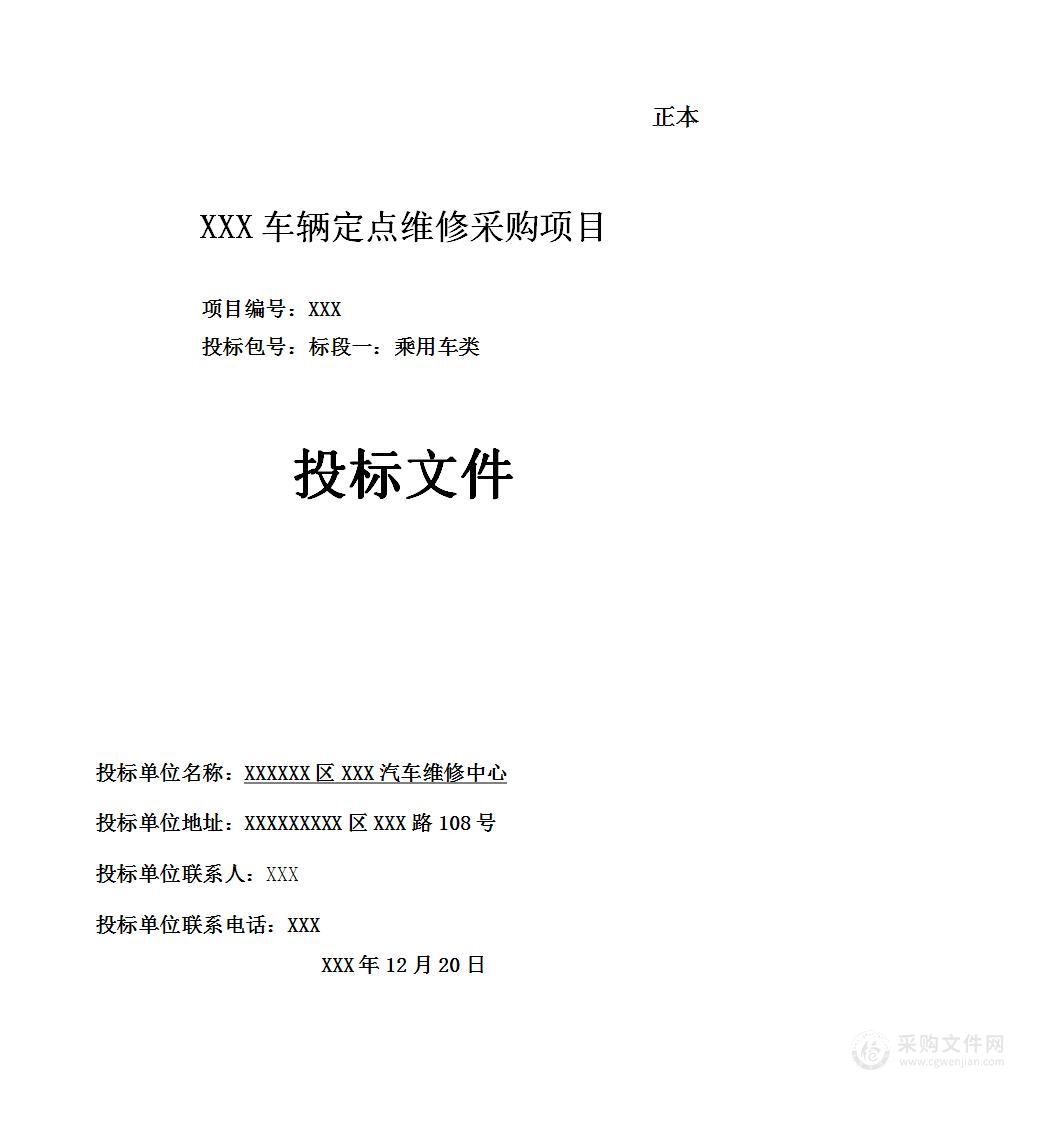 正本

XXX 车辆定点维修采购项目

项目编号：XXX
投标包号：标段一：乘用车类

投标文件

投标单位名称：XXXXXX 区 XXX 汽车维修中心

投标单位地址：XXXXXXXXX 区 XXX 路 108 号

投标单位联系人：XXX

投标单位联系电话：XXX

XXX 年 12 月 20 日

采购文件网
www.cgwenjian.com